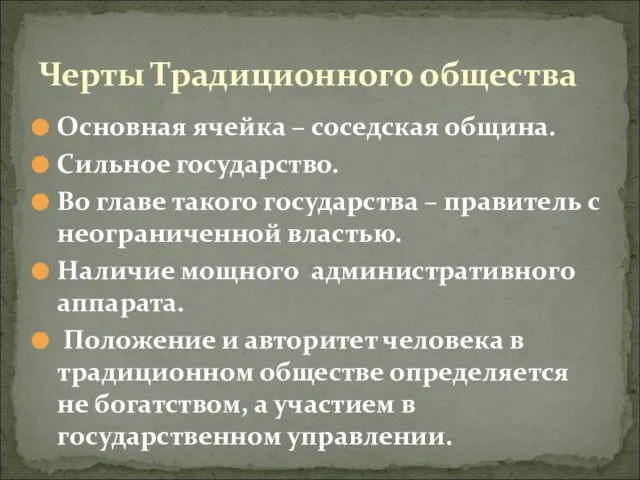 Черты Традиционного общества

Основная ячейка – соседская община.

Сильное государство.

Во главе такого государства – правитель с неограниченной властью.

Наличие мощного административного аппарата.

Положение и авторитет человека в традиционном обществе определяется не богатством, а участием в государственном управлении.